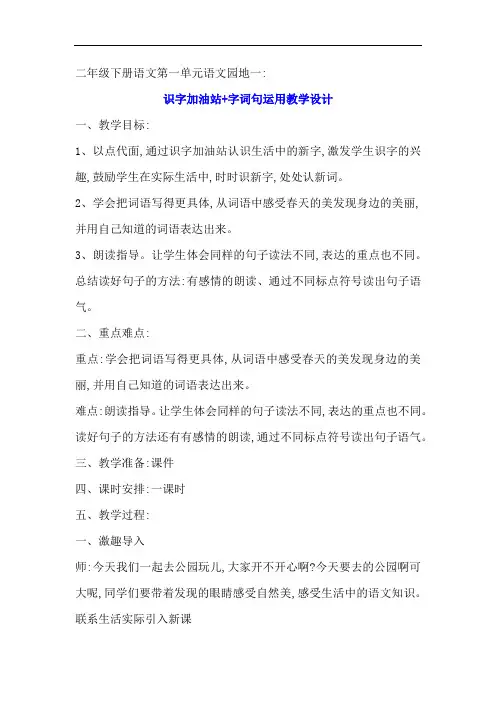 二年级下册语文第一单元语文园地一:

识字加油站+字词句运用教学设计

一、教学目标:

1、以点代面,通过识字加油站认识生活中的新字,激发学生识字的兴趣,鼓励学生在实际生活中,时时识新字,处处认新词。

2、学会把词语写得更具体,从词语中感受春天的美发现身边的美丽,并用自己知道的词语表达出来。

3、朗读指导。让学生体会同样的句子读法不同,表达的重点也不同。总结读好句子的方法:有感情的朗读、通过不同标点符号读出句子语气。

二、重点难点:

重点:学会把词语写得更具体,从词语中感受春天的美发现身边的美丽,并用自己知道的词语表达出来。

难点:朗读指导。让学生体会同样的句子读法不同,表达的重点也不同。读好句子的方法还有有感情的朗读,通过不同标点符号读出句子语气。

三、教学准备:课件

四、课时安排:一课时

五、教学过程:

一、激趣导入

师:今天我们一起去公园玩儿,大家开不开心啊?今天要去的公园啊可大呢,同学们要带着发现的眼睛感受自然美,感受生活中的语文知识。联系生活实际引入新课